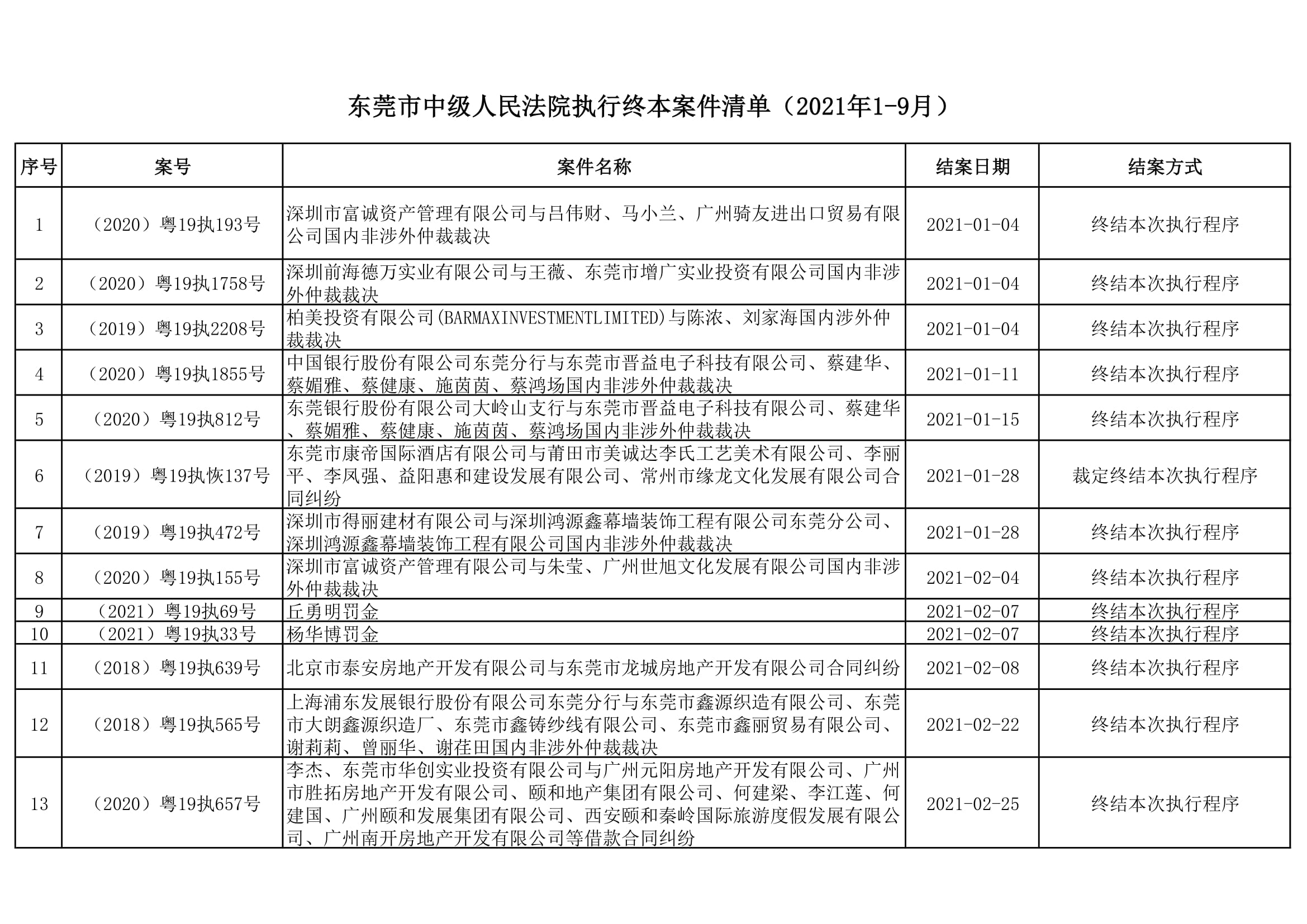 东莞市中级人民法院执行终本案件清单（2021年1-9月）

| 序号 | 案号 | 案件名称 | 结案日期 | 结案方式 |
|---|---|---|---|---|
| 1 | （2020）粤19执193号 | 深圳市富诚资产管理有限公司与吕伟财、马小兰、广州骑友进出口贸易有限公司国内非涉外仲裁裁决 | 2021-01-04 | 终结本次执行程序 |
| 2 | （2020）粤19执1758号 | 深圳前海德万实业有限公司与王薇、东莞市增广实业投资有限公司国内非涉外仲裁裁决 | 2021-01-04 | 终结本次执行程序 |
| 3 | （2019）粤19执2208号 | 柏美投资有限公司(BARMAXINVESTMENTLIMITED)与陈浓、刘家海国内涉外仲裁裁决 | 2021-01-04 | 终结本次执行程序 |
| 4 | （2020）粤19执1855号 | 中国银行股份有限公司东莞分行与东莞市晋益电子科技有限公司、蔡建华、蔡媚雅、蔡健康、施茵茵、蔡鸿场国内非涉外仲裁裁决 | 2021-01-11 | 终结本次执行程序 |
| 5 | （2020）粤19执812号 | 东莞银行股份有限公司大岭山支行与东莞市晋益电子科技有限公司、蔡建华、蔡媚雅、蔡健康、施茵茵、蔡鸿场国内非涉外仲裁裁决 | 2021-01-15 | 终结本次执行程序 |
| 6 | （2019）粤19执恢137号 | 东莞市康帝国际酒店有限公司与莆田市美诚达李氏工艺美术有限公司、李丽平、李凤强、益阳惠和建设发展有限公司、常州市缘龙文化发展有限公司合同纠纷 | 2021-01-28 | 裁定终结本次执行程序 |
| 7 | （2019）粤19执472号 | 深圳市得丽建材有限公司与深圳鸿源鑫幕墙装饰工程有限公司东莞分公司、深圳鸿源鑫幕墙装饰工程有限公司国内非涉外仲裁裁决 | 2021-01-28 | 终结本次执行程序 |
| 8 | （2020）粤19执155号 | 深圳市富诚资产管理有限公司与朱莹、广州世旭文化发展有限公司国内非涉外仲裁裁决 | 2021-02-04 | 终结本次执行程序 |
| 9 | （2021）粤19执69号 | 丘勇明罚金 | 2021-02-07 | 终结本次执行程序 |
| 10 | （2021）粤19执33号 | 杨华博罚金 | 2021-02-07 | 终结本次执行程序 |
| 11 | （2018）粤19执639号 | 北京市泰安房地产开发有限公司与东莞市龙城房地产开发有限公司合同纠纷 | 2021-02-08 | 终结本次执行程序 |
| 12 | （2018）粤19执565号 | 上海浦东发展银行股份有限公司东莞分行与东莞市鑫源织造有限公司、东莞市大朗鑫源织造厂、东莞市鑫铸纱线有限公司、东莞市鑫丽贸易有限公司、谢莉莉、曾丽华、谢荏田国内非涉外仲裁裁决 | 2021-02-22 | 终结本次执行程序 |
| 13 | （2020）粤19执657号 | 李杰、东莞市华创实业投资有限公司与广州元阳房地产开发有限公司、广州市胜拓房地产开发有限公司、颐和地产集团有限公司、何建梁、李江莲、何建国、广州颐和发展集团有限公司、西安颐和秦岭国际旅游度假发展有限公司、广州南开房地产开发有限公司等借款合同纠纷 | 2021-02-25 | 终结本次执行程序 |